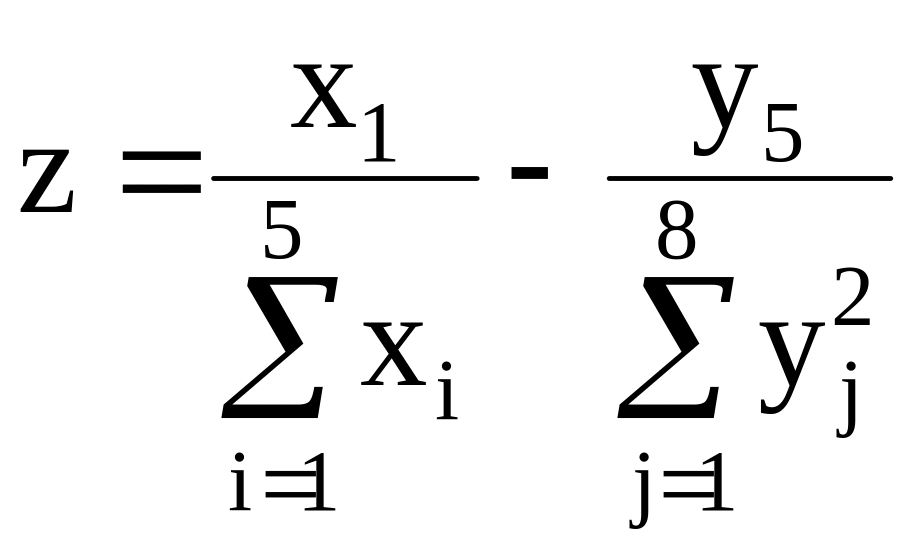 $z = \frac{x_1}{\sum_{i=1}^{5} x_i} - \frac{y_5}{\sum_{j=1}^{8} y_j^2}$